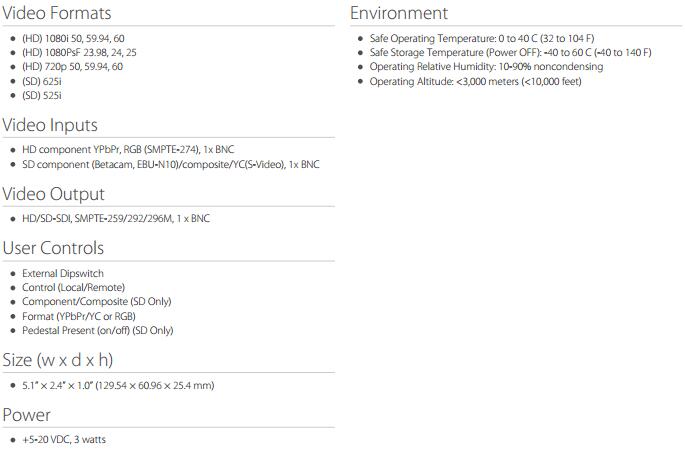 Video Formats

• (HD) 1080i 50, 59.94, 60
• (HD) 1080PsF 23.98, 24, 25
• (HD) 720p 50, 59.94, 60
• (SD) 625i
• (SD) 525i

Video Inputs

• HD component YPbPr, RGB (SMPTE-274), 1x BNC
• SD component (Betacam, EBU-N10)/composite/YC(S-Video), 1x BNC

Video Output

• HD/SD-SDI, SMPTE-259/292/296M, 1 x BNC

User Controls

• External Dipswitch
• Control (Local/Remote)
• Component/Composite (SD Only)
• Format (YPbPr/YC or RGB)
• Pedestal Present (on/off) (SD Only)

Size (w x d x h)

• 5.1" x 2.4" x 1.0" (129.54 x 60.96 x 25.4 mm)

Power

• +5-20 VDC, 3 watts

Environment

• Safe Operating Temperature: 0 to 40 C (32 to 104 F)
• Safe Storage Temperature (Power OFF): -40 to 60 C (-40 to 140 F)
• Operating Relative Humidity: 10-90% noncondensing
• Operating Altitude: <3,000 meters (<10,000 feet)